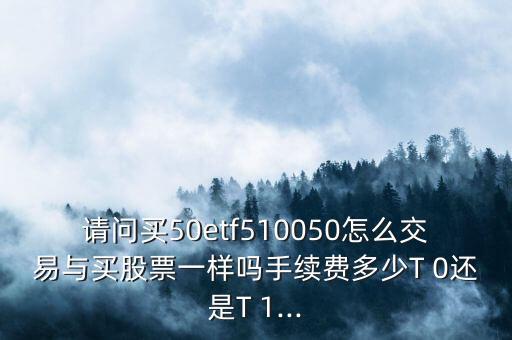 请问买50etf510050怎么交易与买股票一样吗手续费多少T 0还是T 1...